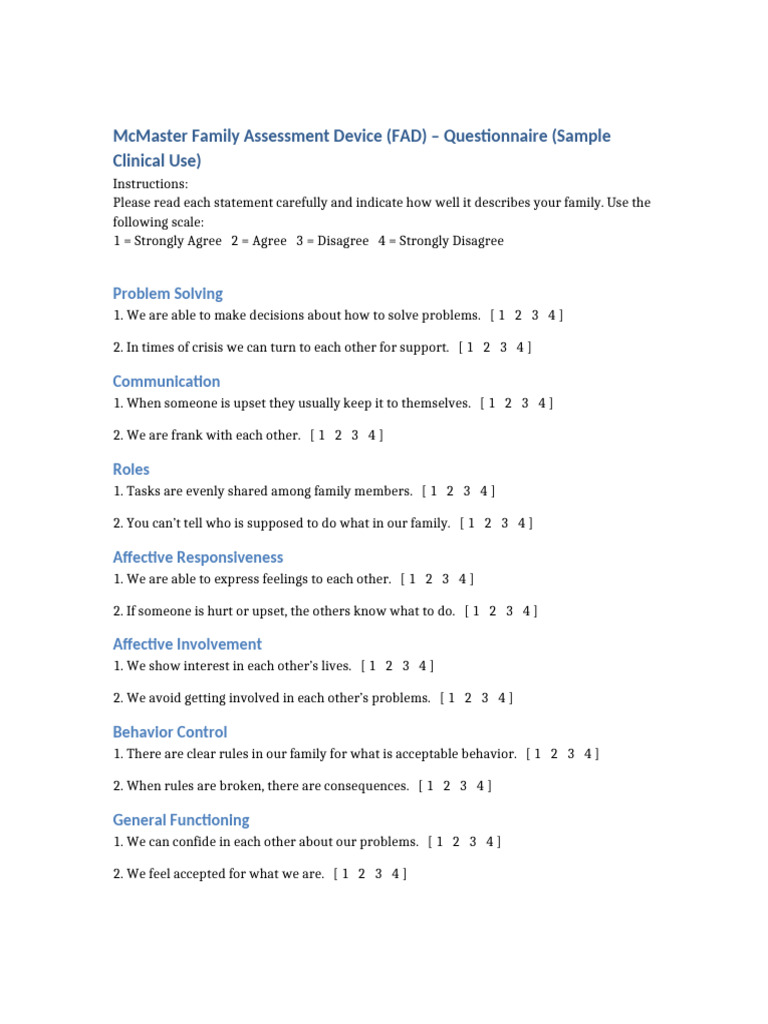 McMaster Family Assessment Device (FAD) – Questionnaire (Sample Clinical Use)

Instructions:
Please read each statement carefully and indicate how well it describes your family. Use the following scale:
1 = Strongly Agree 2 = Agree 3 = Disagree 4 = Strongly Disagree

Problem Solving

1. We are able to make decisions about how to solve problems. [ 1 2 3 4 ]

2. In times of crisis we can turn to each other for support. [ 1 2 3 4 ]

Communication

1. When someone is upset they usually keep it to themselves. [ 1 2 3 4 ]

2. We are frank with each other. [ 1 2 3 4 ]

Roles

1. Tasks are evenly shared among family members. [ 1 2 3 4 ]

2. You can't tell who is supposed to do what in our family. [ 1 2 3 4 ]

Affective Responsiveness

1. We are able to express feelings to each other. [ 1 2 3 4 ]

2. If someone is hurt or upset, the others know what to do. [ 1 2 3 4 ]

Affective Involvement

1. We show interest in each other's lives. [ 1 2 3 4 ]

2. We avoid getting involved in each other's problems. [ 1 2 3 4 ]

Behavior Control

1. There are clear rules in our family for what is acceptable behavior. [ 1 2 3 4 ]

2. When rules are broken, there are consequences. [ 1 2 3 4 ]

General Functioning

1. We can confide in each other about our problems. [ 1 2 3 4 ]

2. We feel accepted for what we are. [ 1 2 3 4 ]